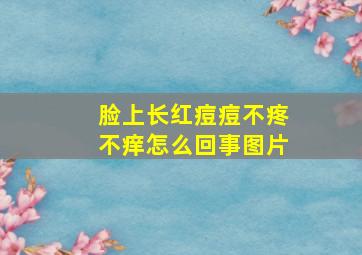 脸上长红痘痘不疼不痒怎么回事图片